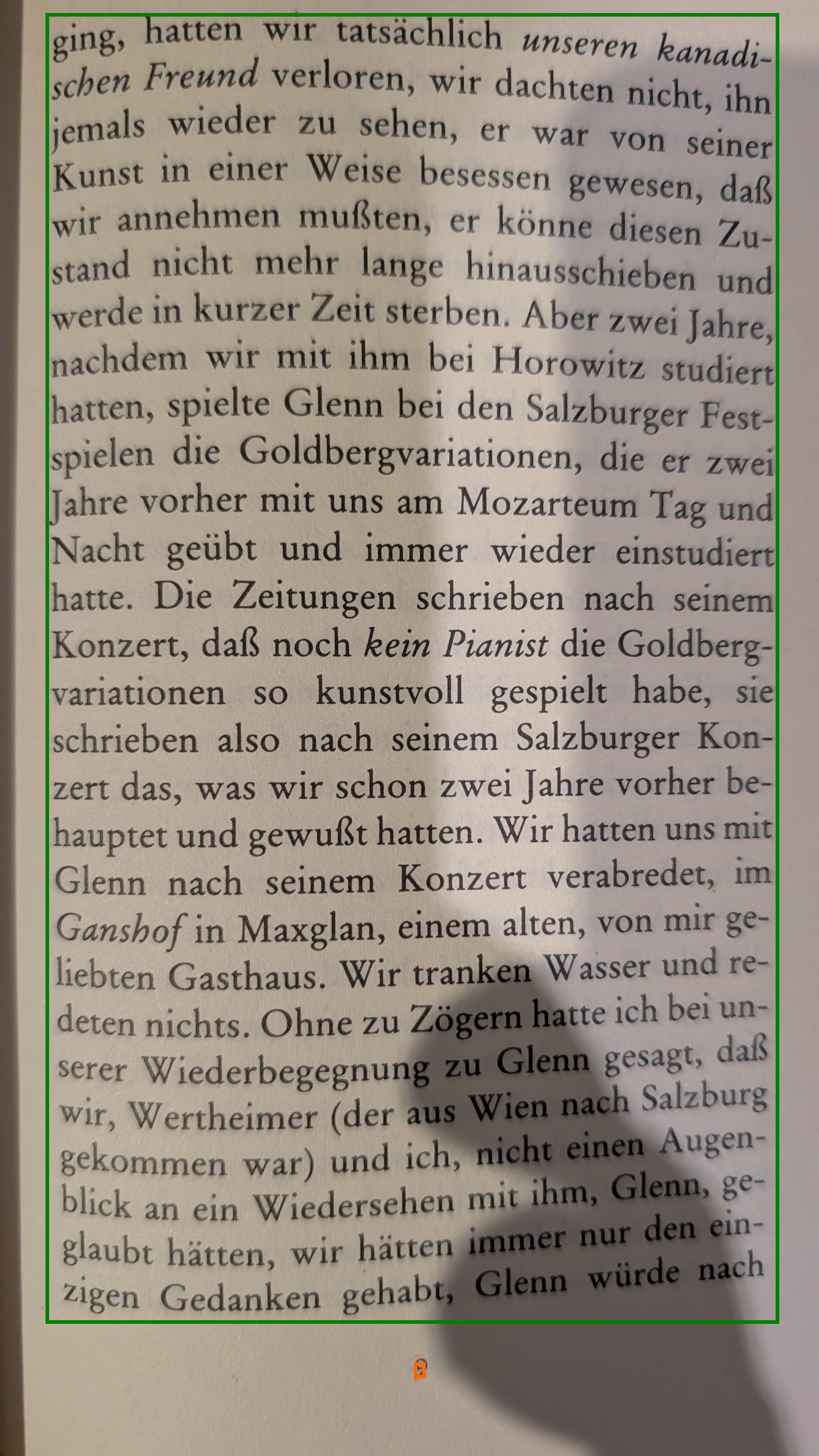 ging, hatten wir tatsächlich unseren kanadischen Freund verloren, wir dachten nicht, ihn jemals wieder zu sehen, er war von seiner Kunst in einer Weise besessen gewesen, daß wir annehmen mußten, er könne diesen Zustand nicht mehr lange hinausschieben und werde in kurzer Zeit sterben. Aber zwei Jahre, nachdem wir mit ihm bei Horowitz studiert hatten, spielte Glenn bei den Salzburger Festspielen die Goldbergvariationen, die er zwei Jahre vorher mit uns am Mozarteum Tag und Nacht geübt und immer wieder einstudiert hatte. Die Zeitungen schrieben nach seinem Konzert, daß noch kein Pianist die Goldbergvariationen so kunstvoll gespielt habe, sie schrieben also nach seinem Salzburger Konzert das, was wir schon zwei Jahre vorher behauptet und gewußt hatten. Wir hatten uns mit Glenn nach seinem Konzert verabredet, im Ganshof in Maxglan, einem alten, von mir geliebten Gasthaus. Wir tranken Wasser und redeten nichts. Ohne zu Zögern hatte ich bei unserer Wiederbegegnung zu Glenn gesagt, daß wir, Wertheimer (der aus Wien nach Salzburg gekommen war) und ich, nicht einen Augenblick an ein Wiedersehen mit ihm, Glenn, geglaubt hätten, wir hätten immer nur den einzigen Gedanken gehabt, Glenn würde nach